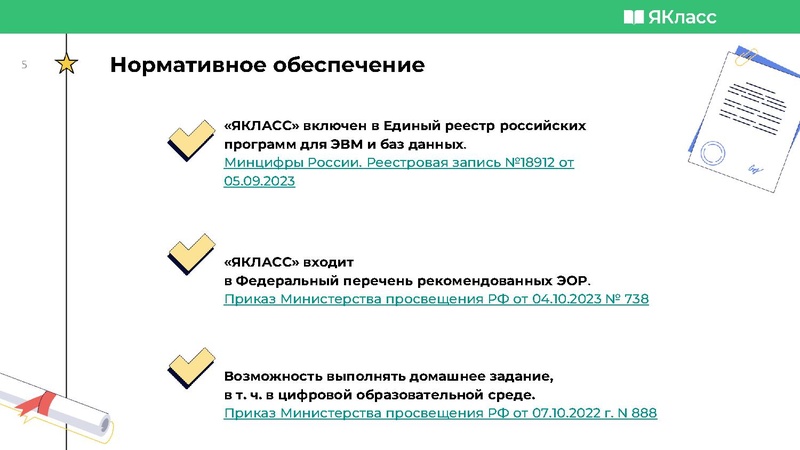 ЯКласс

5

Нормативное обеспечение

«ЯКЛАСС» включен в Единый реестр российских программ для ЭВМ и баз данных.
Минцифры России. Реестровая запись №18912 от 05.09.2023

«ЯКЛАСС» входит в Федеральный перечень рекомендованных ЭОР.
Приказ Министерства просвещения РФ от 04.10.2023 № 738

Возможность выполнять домашнее задание, в т. ч. в цифровой образовательной среде.
Приказ Министерства просвещения РФ от 07.10.2022 г. N 888